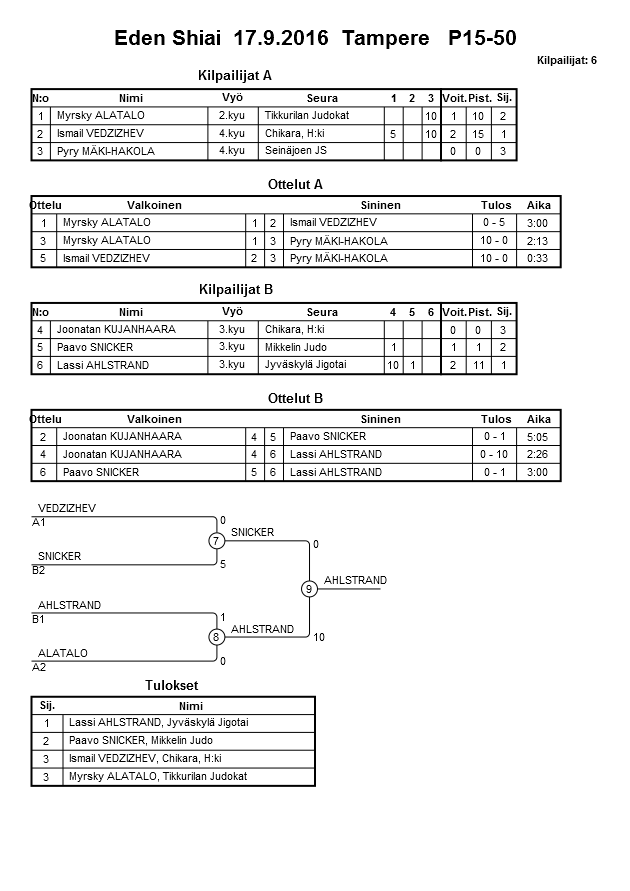 Eden Shiai 17.9.2016 Tampere P15-50

Kilpailijat: 6

Kilpailijat A

| N:o | Nimi | Vyö | Seura | 1 | 2 | 3 | Voit. | Pist. | Sij. |
|---|---|---|---|---|---|---|---|---|---|
| 1 | Myrsky ALATALO | 2.kyu | Tikkurilan Judokat | | | 10 | 1 | 10 | 2 |
| 2 | Ismail VEDZIZHEV | 4.kyu | Chikara, H:ki | 5 | | 10 | 2 | 15 | 1 |
| 3 | Pyry MÄKI-HAKOLA | 4.kyu | Seinäjoen JS | | | | 0 | 0 | 3 |

Ottelut A

| Ottelu | Valkoinen | | | Sininen | Tulos | Aika |
|---|---|---|---|---|---|---|
| 1 | Myrsky ALATALO | 1 | 2 | Ismail VEDZIZHEV | 0 - 5 | 3:00 |
| 3 | Myrsky ALATALO | 1 | 3 | Pyry MÄKI-HAKOLA | 10 - 0 | 2:13 |
| 5 | Ismail VEDZIZHEV | 2 | 3 | Pyry MÄKI-HAKOLA | 10 - 0 | 0:33 |

Kilpailijat B

| N:o | Nimi | Vyö | Seura | 4 | 5 | 6 | Voit. | Pist. | Sij. |
|---|---|---|---|---|---|---|---|---|---|
| 4 | Joonatan KUJANHAARA | 3.kyu | Chikara, H:ki | | | | 0 | 0 | 3 |
| 5 | Paavo SNICKER | 3.kyu | Mikkelin Judo | 1 | | | 1 | 1 | 2 |
| 6 | Lassi AHLSTRAND | 3.kyu | Jyväskylä Jigotai | 10 | 1 | | 2 | 11 | 1 |

Ottelut B

| Ottelu | Valkoinen | | | Sininen | Tulos | Aika |
|---|---|---|---|---|---|---|
| 2 | Joonatan KUJANHAARA | 4 | 5 | Paavo SNICKER | 0 - 1 | 5:05 |
| 4 | Joonatan KUJANHAARA | 4 | 6 | Lassi AHLSTRAND | 0 - 10 | 2:26 |
| 6 | Paavo SNICKER | 5 | 6 | Lassi AHLSTRAND | 0 - 1 | 3:00 |

VEDZIZHEV
A1
0
7
SNICKER
0
SNICKER
B2
5
9
AHLSTRAND
AHLSTRAND
B1
1
8
AHLSTRAND
10
ALATALO
A2
0

Tulokset

| Sij. | Nimi |
|---|---|
| 1 | Lassi AHLSTRAND, Jyväskylä Jigotai |
| 2 | Paavo SNICKER, Mikkelin Judo |
| 3 | Ismail VEDZIZHEV, Chikara, H:ki |
| 3 | Myrsky ALATALO, Tikkurilan Judokat |